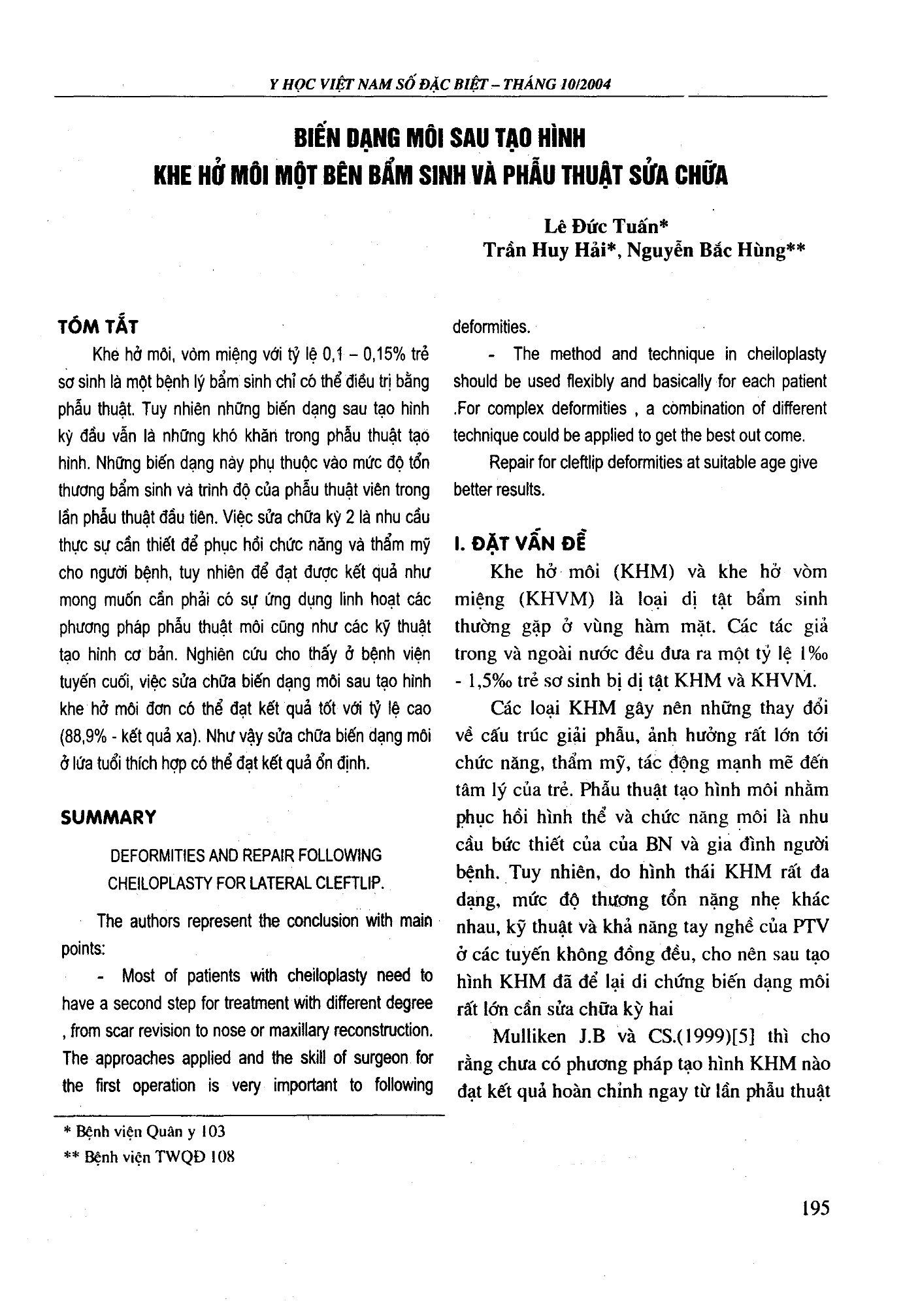 Y HỌC VIỆT NAM SỐ ĐẶC BIỆT – THÁNG 10/2004

BIẾN DẠNG MÔI SAU TẠO HÌNH
KHE HỞ MÔI MỘT BÊN BẨM SINH VÀ PHẪU THUẬT SỬA CHỮA

Lê Đức Tuấn*
Trần Huy Hải*, Nguyễn Bắc Hùng**

TÓM TẮT

Khe hở môi, vòm miệng với tỷ lệ 0,1 – 0,15% trẻ sơ sinh là một bệnh lý bẩm sinh chỉ có thể điều trị bằng phẫu thuật. Tuy nhiên những biến dạng sau tạo hình kỳ đầu vẫn là những khó khăn trong phẫu thuật tạo hình. Những biến dạng này phụ thuộc vào mức độ tổn thương bẩm sinh và trình độ của phẫu thuật viên trong lần phẫu thuật đầu tiên. Việc sửa chữa kỳ 2 là nhu cầu thực sự cần thiết để phục hồi chức năng và thẩm mỹ cho người bệnh, tuy nhiên để đạt được kết quả như mong muốn cần phải có sự ứng dụng linh hoạt các phương pháp phẫu thuật môi cũng như các kỹ thuật tạo hình cơ bản. Nghiên cứu cho thấy ở bệnh viện tuyến cuối, việc sửa chữa biến dạng môi sau tạo hình khe hở môi đơn có thể đạt kết quả tốt với tỷ lệ cao (88,9% - kết quả xa). Như vậy sửa chữa biến dạng môi ở lứa tuổi thích hợp có thể đạt kết quả ổn định.

SUMMARY

DEFORMITIES AND REPAIR FOLLOWING CHEILOPLASTY FOR LATERAL CLEFTLIP.

The authors represent the conclusion with main points:

- Most of patients with cheiloplasty need to have a second step for treatment with different degree , from scar revision to nose or maxillary reconstruction. The approaches applied and the skill of surgeon for the first operation is very important to following deformities.

- The method and technique in cheiloplasty should be used flexibly and basically for each patient .For complex deformities , a combination of different technique could be applied to get the best out come.

Repair for cleftlip deformities at suitable age give better results.

I. ĐẶT VẤN ĐỀ

Khe hở môi (KHM) và khe hở vòm miệng (KHVM) là loại dị tật bẩm sinh thường gặp ở vùng hàm mặt. Các tác giả trong và ngoài nước đều đưa ra một tỷ lệ 1‰ - 1,5‰ trẻ sơ sinh bị dị tật KHM và KHVM.

Các loại KHM gây nên những thay đổi về cấu trúc giải phẫu, ảnh hưởng rất lớn tới chức năng, thẩm mỹ, tác động mạnh mẽ đến tâm lý của trẻ. Phẫu thuật tạo hình môi nhằm phục hồi hình thể và chức năng môi là nhu cầu bức thiết của của BN và gia đình người bệnh. Tuy nhiên, do hình thái KHM rất đa dạng, mức độ thương tổn nặng nhẹ khác nhau, kỹ thuật và khả năng tay nghề của PTV ở các tuyến không đồng đều, cho nên sau tạo hình KHM đã để lại di chứng biến dạng môi rất lớn cần sửa chữa kỳ hai

Mulliken J.B và CS.(1999)[5] thì cho rằng chưa có phương pháp tạo hình KHM nào đạt kết quả hoàn chỉnh ngay từ lần phẫu thuật

* Bệnh viện Quân y 103
** Bệnh viện TWQĐ 108

195